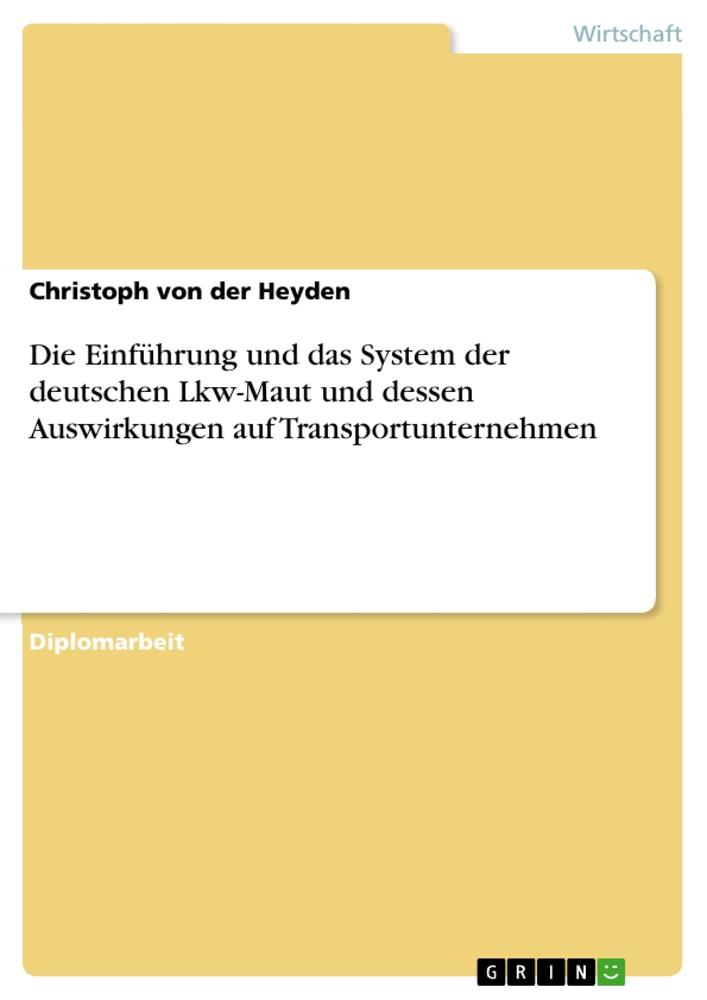 Wirtschaft

Christoph von der Heyden

Die Einführung und das System der deutschen Lkw-Maut und dessen Auswirkungen auf Transportunternehmen

Diplomarbeit

GRIN